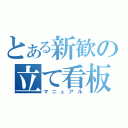 とある新歓の立て看板
マニュアル